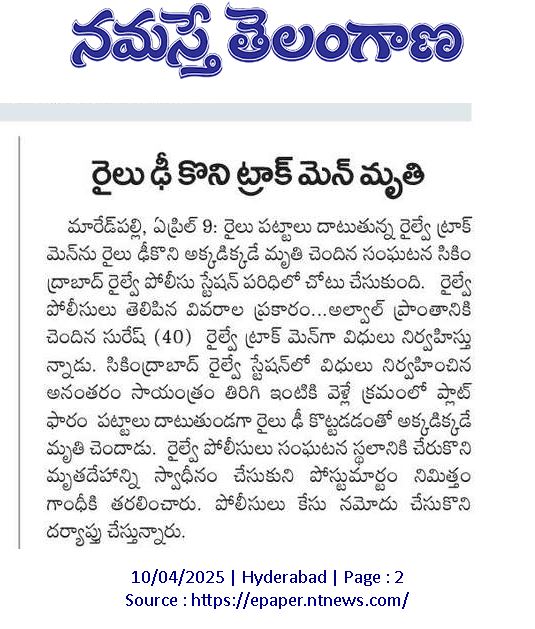 నమస్తే తెలంగాణ

రైలు ఢీ కొని ట్రాక్ మెన్ మృతి

మారేడ్‌పల్లి, ఏప్రిల్ 9: రైలు పట్టాలు దాటుతున్న రైల్వే ట్రాక్ మెన్‌ను రైలు ఢీకొని అక్కడిక్కడే మృతి చెందిన సంఘటన సికింద్రాబాద్ రైల్వే పోలీసు స్టేషన్ పరిధిలో చోటు చేసుకుంది. రైల్వే పోలీసులు తెలిపిన వివరాల ప్రకారం...అల్వాల్ ప్రాంతానికి చెందిన సురేష్ (40) రైల్వే ట్రాక్ మెన్‌గా విధులు నిర్వహిస్తున్నాడు. సికింద్రాబాద్ రైల్వే స్టేషన్‌లో విధులు నిర్వహించిన అనంతరం సాయంత్రం తిరిగి ఇంటికి వెళ్లే క్రమంలో ప్లాట్ ఫారం పట్టాలు దాటుతుండగా రైలు ఢీ కొట్టడడంతో అక్కడిక్కడే మృతి చెందాడు. రైల్వే పోలీసులు సంఘటన స్థలానికి చేరుకొని మృతదేహాన్ని స్వాధీనం చేసుకుని పోస్టుమార్టం నిమిత్తం గాంధీకి తరలించారు. పోలీసులు కేసు నమోదు చేసుకొని దర్యాప్తు చేస్తున్నారు.

10/04/2025 | Hyderabad | Page : 2
Source : https://epaper.ntnews.com/